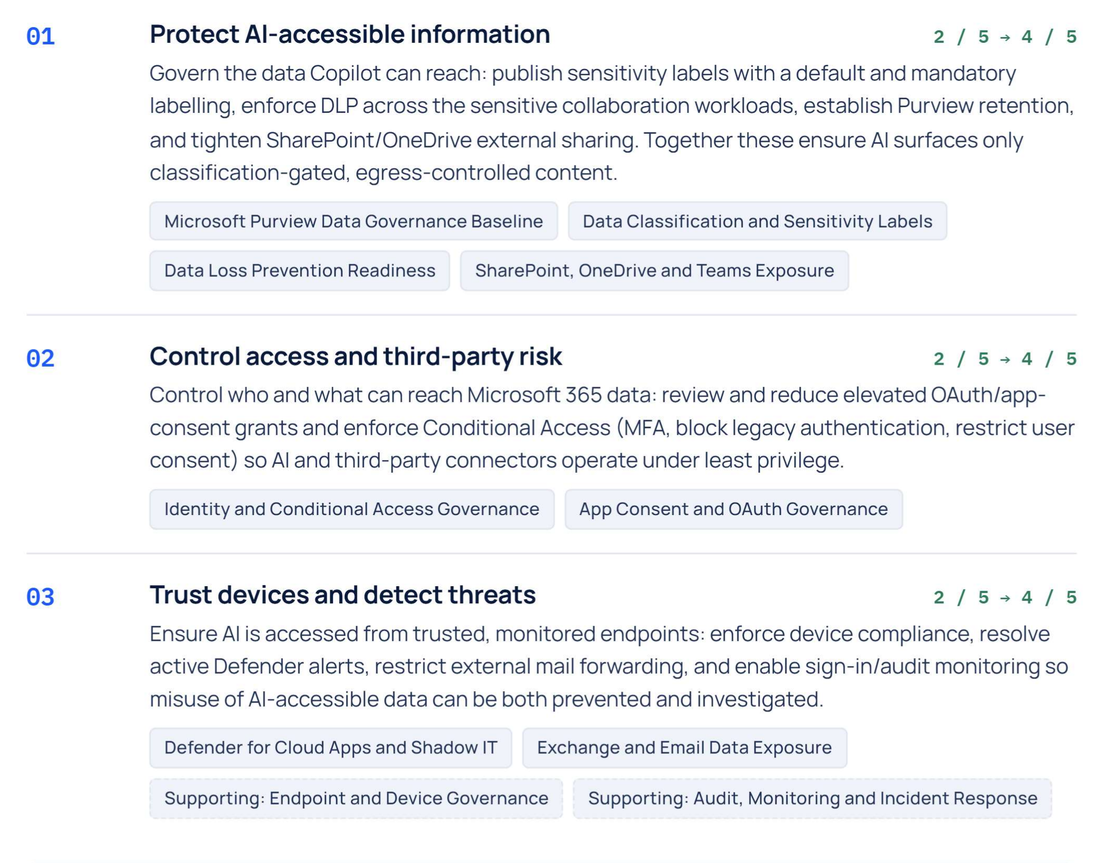 01

Protect AI-accessible information

2 / 5 → 4 / 5

Govern the data Copilot can reach: publish sensitivity labels with a default and mandatory labelling, enforce DLP across the sensitive collaboration workloads, establish Purview retention, and tighten SharePoint/OneDrive external sharing. Together these ensure AI surfaces only classification-gated, egress-controlled content.

Microsoft Purview Data Governance Baseline

Data Classification and Sensitivity Labels

Data Loss Prevention Readiness

SharePoint, OneDrive and Teams Exposure

02

Control access and third-party risk

2 / 5 → 4 / 5

Control who and what can reach Microsoft 365 data: review and reduce elevated OAuth/app-consent grants and enforce Conditional Access (MFA, block legacy authentication, restrict user consent) so AI and third-party connectors operate under least privilege.

Identity and Conditional Access Governance

App Consent and OAuth Governance

03

Trust devices and detect threats

2 / 5 → 4 / 5

Ensure AI is accessed from trusted, monitored endpoints: enforce device compliance, resolve active Defender alerts, restrict external mail forwarding, and enable sign-in/audit monitoring so misuse of AI-accessible data can be both prevented and investigated.

Defender for Cloud Apps and Shadow IT

Exchange and Email Data Exposure

Supporting: Endpoint and Device Governance

Supporting: Audit, Monitoring and Incident Response